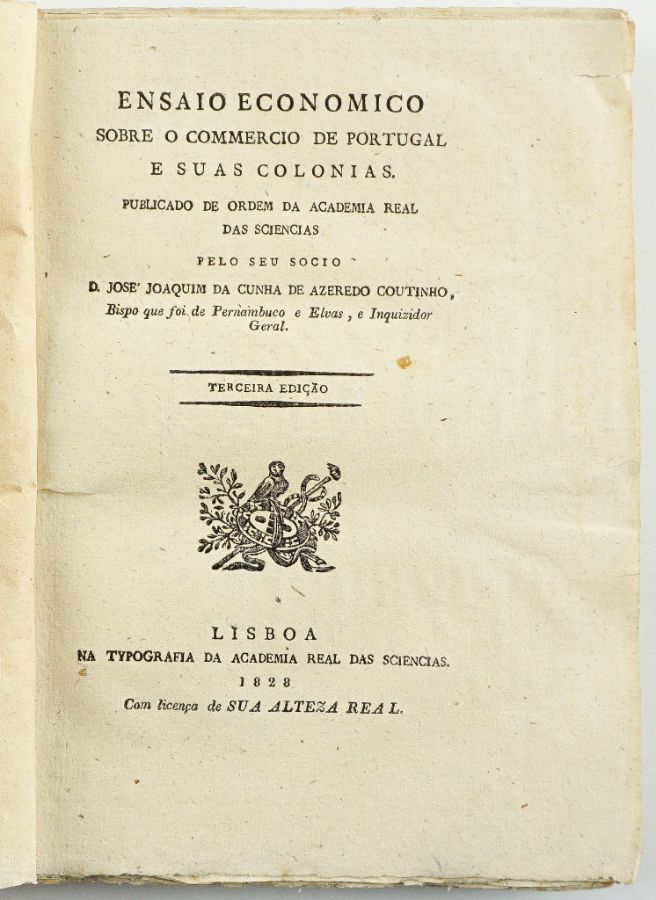 ENSAIO ECONOMICO
SOBRE O COMMERCIO DE PORTUGAL
E SUAS COLONIAS.

PUBLICADO DE ORDEM DA ACADEMIA REAL
DAS SCIENCIAS

PELO SEU SOCIO

D. JOSE' JOAQUIM DA CUNHA DE AZEREDO COUTINHO,
Bispo que foi de Pernambuco e Elvas, e Inquizidor Geral.

TERCEIRA EDIÇÃO

LISBOA
NA TYPOGRAFIA DA ACADEMIA REAL DAS SCIENCIAS.
1828
Com licença de SUA ALTEZA REAL.